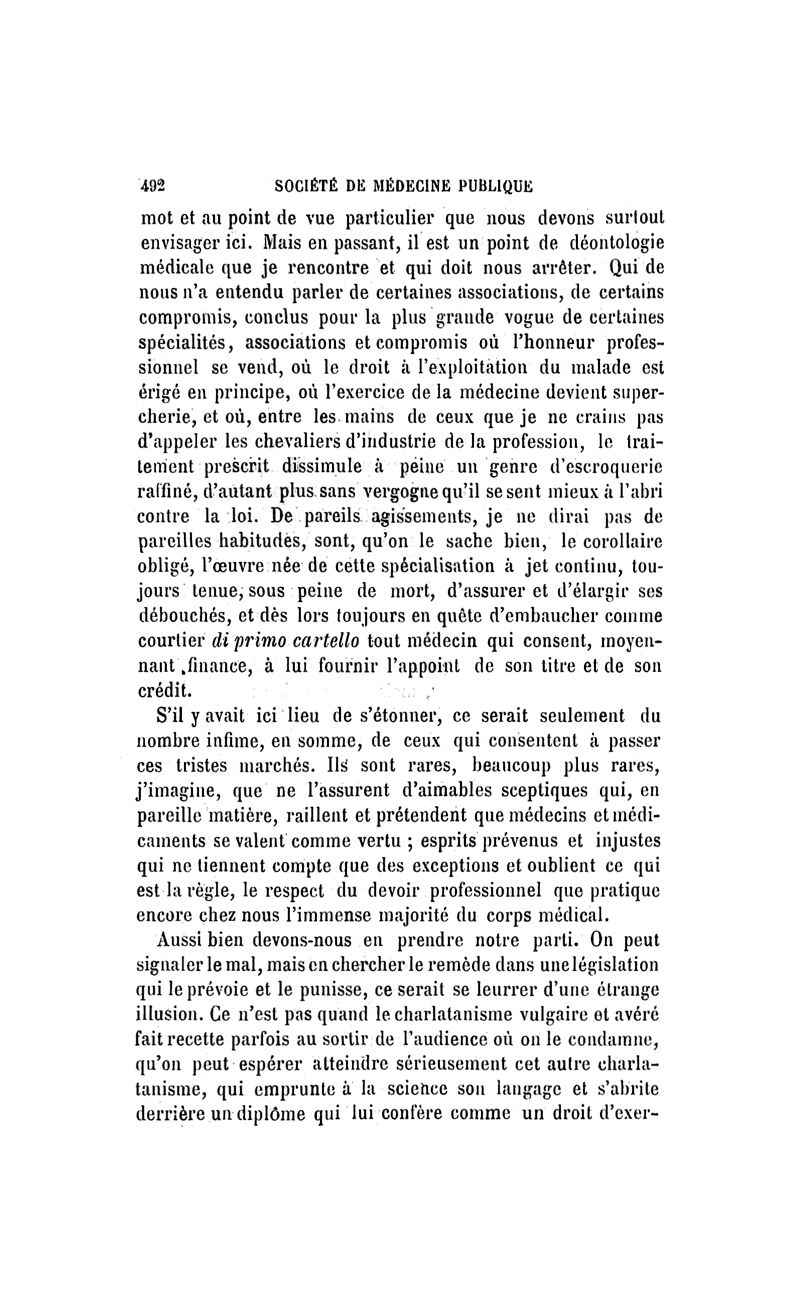 492 SOCIÉTÉ DE MÉDECINE PUBLIQUE

mot et au point de vue particulier que nous devons surtout envisager ici. Mais en passant, il est un point de déontologie médicale que je rencontre et qui doit nous arrêter. Qui de nous n'a entendu parler de certaines associations, de certains compromis, conclus pour la plus grande vogue de certaines spécialités, associations et compromis où l'honneur professionnel se vend, où le droit à l'exploitation du malade est érigé en principe, où l'exercice de la médecine devient supercherie, et où, entre les mains de ceux que je ne crains pas d'appeler les chevaliers d'industrie de la profession, le traitement prescrit dissimule à peine un genre d'escroquerie raffiné, d'autant plus sans vergogne qu'il se sent mieux à l'abri contre la loi. De pareils agissements, je ne dirai pas de pareilles habitudes, sont, qu'on le sache bien, le corollaire obligé, l'œuvre née de cette spécialisation à jet continu, toujours tenue, sous peine de mort, d'assurer et d'élargir ses débouchés, et dès lors toujours en quête d'embaucher comme courtier di primo cartello tout médecin qui consent, moyennant finance, à lui fournir l'appoint de son titre et de son crédit.

S'il y avait ici lieu de s'étonner, ce serait seulement du nombre infime, en somme, de ceux qui consentent à passer ces tristes marchés. Ils sont rares, beaucoup plus rares, j'imagine, que ne l'assurent d'aimables sceptiques qui, en pareille matière, raillent et prétendent que médecins et médicaments se valent comme vertu ; esprits prévenus et injustes qui ne tiennent compte que des exceptions et oublient ce qui est la règle, le respect du devoir professionnel que pratique encore chez nous l'immense majorité du corps médical.

Aussi bien devons-nous en prendre notre parti. On peut signaler le mal, mais en chercher le remède dans une législation qui le prévoie et le punisse, ce serait se leurrer d'une étrange illusion. Ce n'est pas quand le charlatanisme vulgaire et avéré fait recette parfois au sortir de l'audience où on le condamne, qu'on peut espérer atteindre sérieusement cet autre charlatanisme, qui emprunte à la science son langage et s'abrite derrière un diplôme qui lui confère comme un droit d'exer-